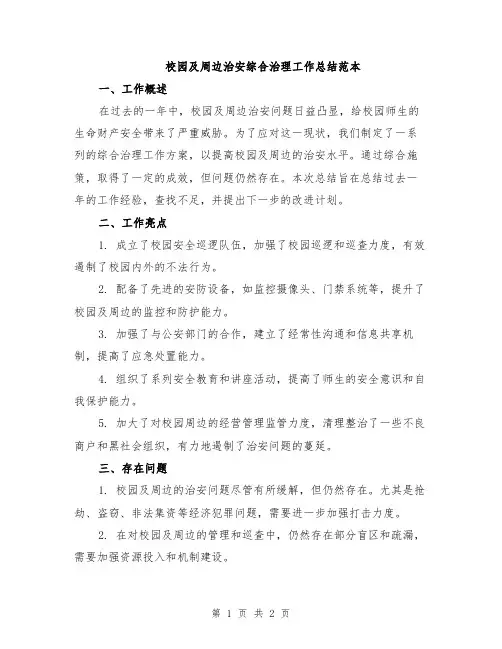 校园及周边治安综合治理工作总结范本

一、工作概述

在过去的一年中，校园及周边治安问题日益凸显，给校园师生的生命财产安全带来了严重威胁。为了应对这一现状，我们制定了一系列的综合治理工作方案，以提高校园及周边的治安水平。通过综合施策，取得了一定的成效，但问题仍然存在。本次总结旨在总结过去一年的工作经验，查找不足，并提出下一步的改进计划。

二、工作亮点

1. 成立了校园安全巡逻队伍，加强了校园巡逻和巡查力度，有效遏制了校园内外的不法行为。

2. 配备了先进的安防设备，如监控摄像头、门禁系统等，提升了校园及周边的监控和防护能力。

3. 加强了与公安部门的合作，建立了经常性沟通和信息共享机制，提高了应急处置能力。

4. 组织了系列安全教育和讲座活动，提高了师生的安全意识和自我保护能力。

5. 加大了对校园周边的经营管理监管力度，清理整治了一些不良商户和黑社会组织，有力地遏制了治安问题的蔓延。

三、存在问题

1. 校园及周边的治安问题尽管有所缓解，但仍然存在。尤其是抢劫、盗窃、非法集资等经济犯罪问题，需要进一步加强打击力度。

2. 在对校园及周边的管理和巡查中，仍然存在部分盲区和疏漏，需要加强资源投入和机制建设。

第 1 页 共 2 页